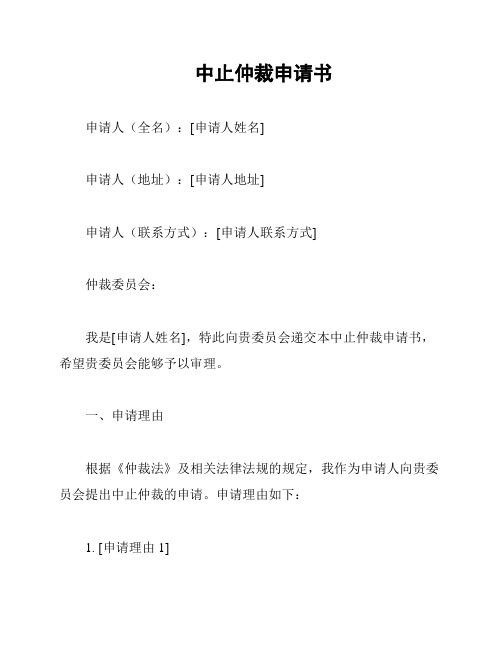 中止仲裁申请书

申请人（全名）：[申请人姓名]

申请人（地址）：[申请人地址]

申请人（联系方式）：[申请人联系方式]

仲裁委员会：

我是[申请人姓名]，特此向贵委员会递交本中止仲裁申请书，希望贵委员会能够予以审理。

一、申请理由

根据《仲裁法》及相关法律法规的规定，我作为申请人向贵委员会提出中止仲裁的申请。申请理由如下：

1. [申请理由 1]